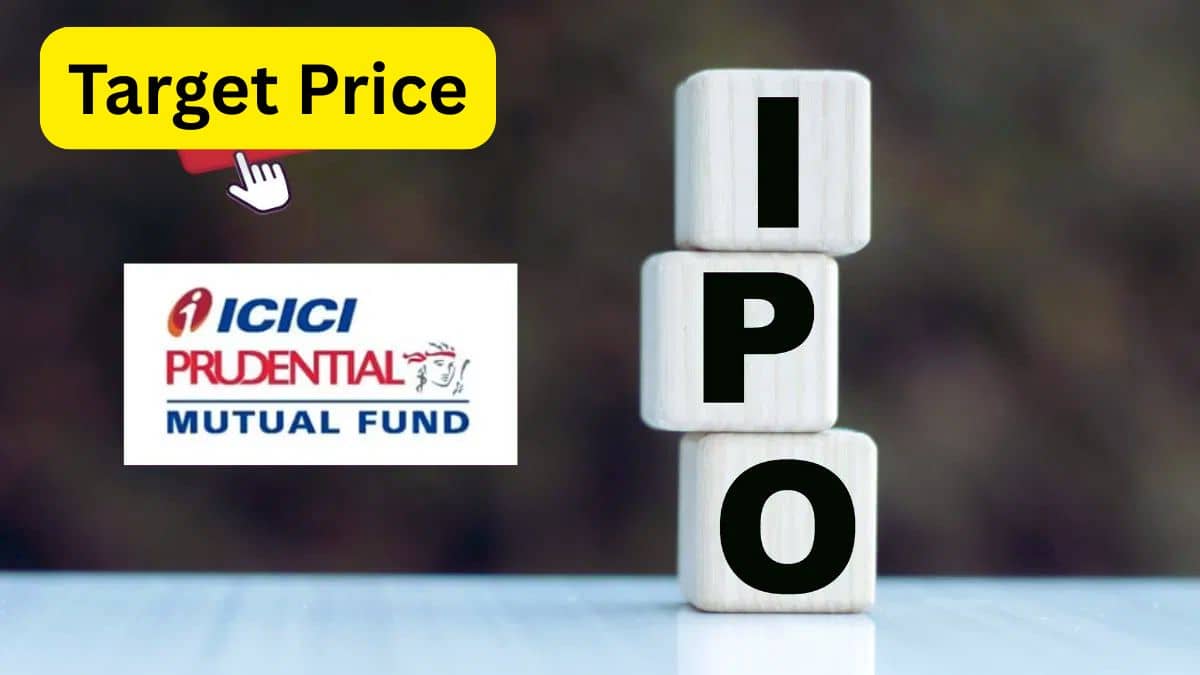 Target Price

ICICI
PRUDENTIAL
MUTUAL FUND

I
P
O